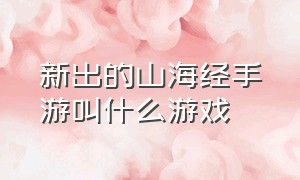 新出的山海经手游叫什么游戏